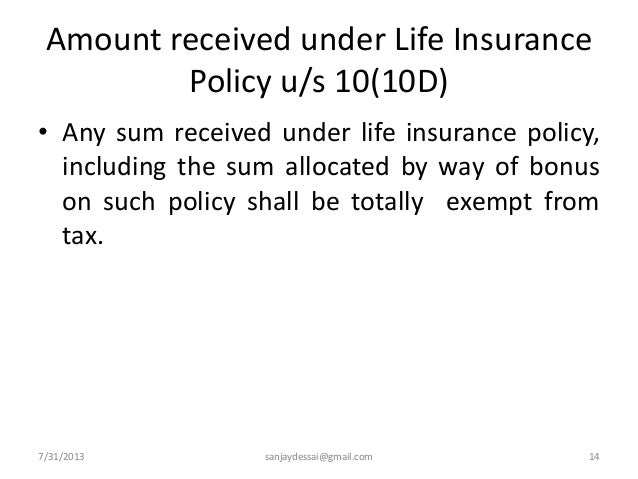 Amount received under Life Insurance Policy u/s 10(10D)

• Any sum received under life insurance policy, including the sum allocated by way of bonus on such policy shall be totally exempt from tax.

7/31/2013

sanjaydessai@gmail.com

14